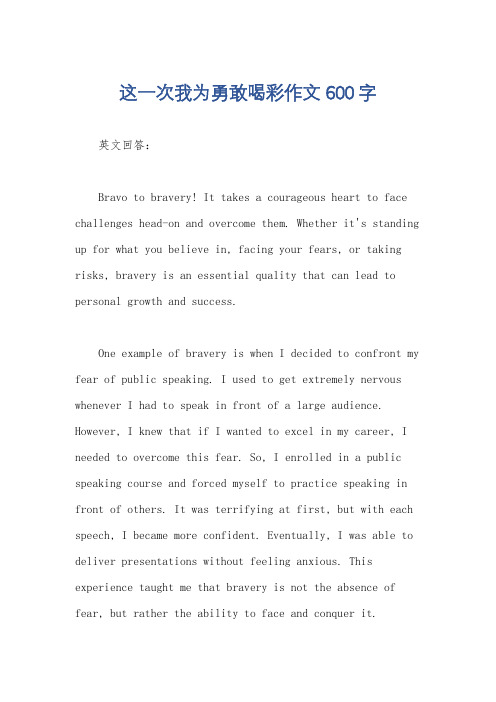 这一次我为勇敢喝彩作文600字

英文回答:

Bravo to bravery! It takes a courageous heart to face challenges head-on and overcome them. Whether it's standing up for what you believe in, facing your fears, or taking risks, bravery is an essential quality that can lead to personal growth and success.

One example of bravery is when I decided to confront my fear of public speaking. I used to get extremely nervous whenever I had to speak in front of a large audience. However, I knew that if I wanted to excel in my career, I needed to overcome this fear. So, I enrolled in a public speaking course and forced myself to practice speaking in front of others. It was terrifying at first, but with each speech, I became more confident. Eventually, I was able to deliver presentations without feeling anxious. This experience taught me that bravery is not the absence of fear, but rather the ability to face and conquer it.